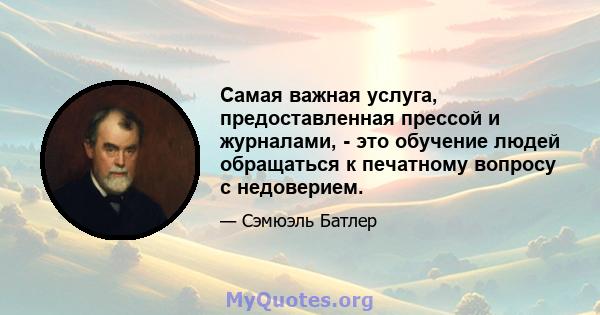 Самая важная услуга, предоставленная прессой и журналами, - это обучение людей обращаться к печатному вопросу с недоверием.

— Сэмюэль Батлер

MyQuotes.org